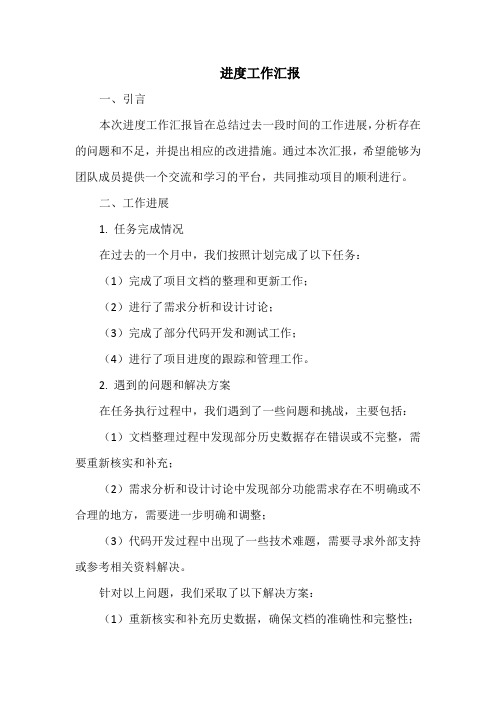 进度工作汇报

一、引言

本次进度工作汇报旨在总结过去一段时间的工作进展，分析存在的问题和不足，并提出相应的改进措施。通过本次汇报，希望能够为团队成员提供一个交流和学习的平台，共同推动项目的顺利进行。

二、工作进展

1. 任务完成情况

在过去的一个月中，我们按照计划完成了以下任务：

（1）完成了项目文档的整理和更新工作；

（2）进行了需求分析和设计讨论；

（3）完成了部分代码开发和测试工作；

（4）进行了项目进度的跟踪和管理工作。

2. 遇到的问题和解决方案

在任务执行过程中，我们遇到了一些问题和挑战，主要包括：

（1）文档整理过程中发现部分历史数据存在错误或不完整，需要重新核实和补充；

（2）需求分析和设计讨论中发现部分功能需求存在不明确或不合理的地方，需要进一步明确和调整；

（3）代码开发过程中出现了一些技术难题，需要寻求外部支持或参考相关资料解决。

针对以上问题，我们采取了以下解决方案：

（1）重新核实和补充历史数据，确保文档的准确性和完整性；